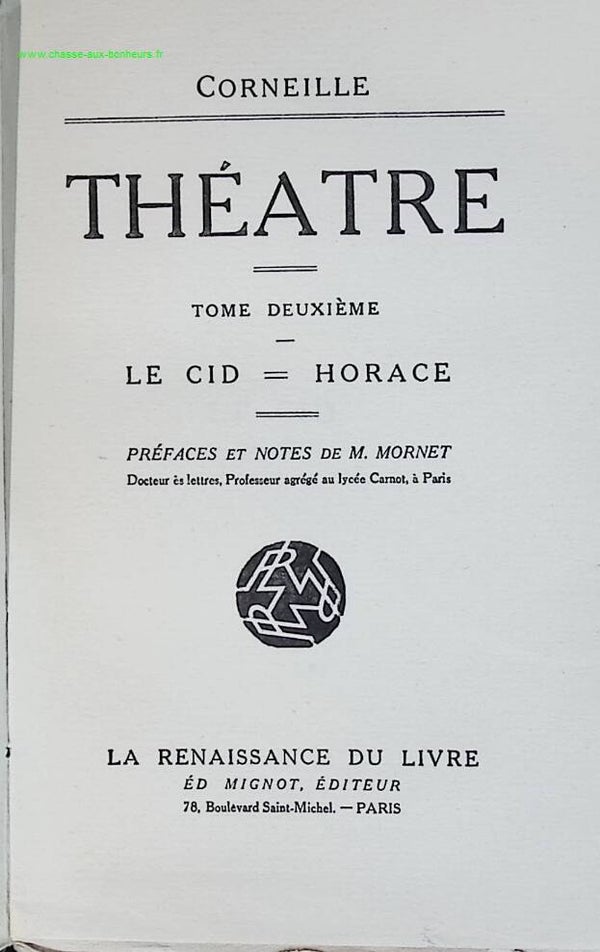 www.chasse-aux-bonheurs.fr

CORNEILLE

THÉATRE

TOME DEUXIÈME

—

LE CID = HORACE

PRÉFACES ET NOTES DE M. MORNET
Docteur ès lettres, Professeur agrégé au lycée Carnot, à Paris

LA RENAISSANCE DU LIVRE
ÉD MIGNOT, ÉDITEUR
78, Boulevard Saint-Michel. — PARIS